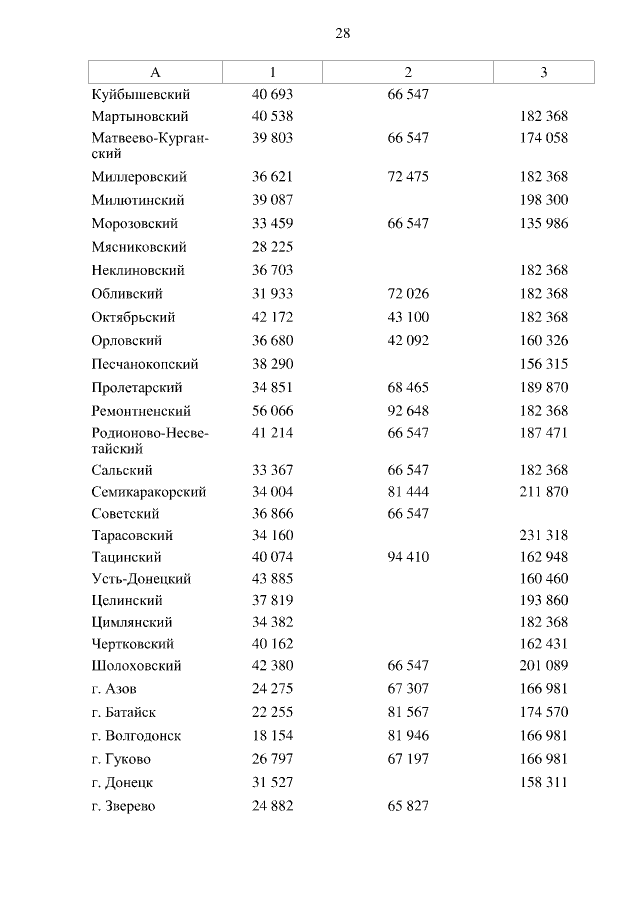 28

| А | 1 | 2 | 3 |
|---|---|---|---|
| Куйбышевский | 40 693 | 66 547 | |
| Мартыновский | 40 538 | | 182 368 |
| Матвеево-Курганский | 39 803 | 66 547 | 174 058 |
| Миллеровский | 36 621 | 72 475 | 182 368 |
| Милютинский | 39 087 | | 198 300 |
| Морозовский | 33 459 | 66 547 | 135 986 |
| Мясниковский | 28 225 | | |
| Неклиновский | 36 703 | | 182 368 |
| Обливский | 31 933 | 72 026 | 182 368 |
| Октябрьский | 42 172 | 43 100 | 182 368 |
| Орловский | 36 680 | 42 092 | 160 326 |
| Песчанокопский | 38 290 | | 156 315 |
| Пролетарский | 34 851 | 68 465 | 189 870 |
| Ремонтненский | 56 066 | 92 648 | 182 368 |
| Родионово-Несветайский | 41 214 | 66 547 | 187 471 |
| Сальский | 33 367 | 66 547 | 182 368 |
| Семикаракорский | 34 004 | 81 444 | 211 870 |
| Советский | 36 866 | 66 547 | |
| Тарасовский | 34 160 | | 231 318 |
| Тацинский | 40 074 | 94 410 | 162 948 |
| Усть-Донецкий | 43 885 | | 160 460 |
| Целинский | 37 819 | | 193 860 |
| Цимлянский | 34 382 | | 182 368 |
| Чертковский | 40 162 | | 162 431 |
| Шолоховский | 42 380 | 66 547 | 201 089 |
| г. Азов | 24 275 | 67 307 | 166 981 |
| г. Батайск | 22 255 | 81 567 | 174 570 |
| г. Волгодонск | 18 154 | 81 946 | 166 981 |
| г. Гуково | 26 797 | 67 197 | 166 981 |
| г. Донецк | 31 527 | | 158 311 |
| г. Зверево | 24 882 | 65 827 | |